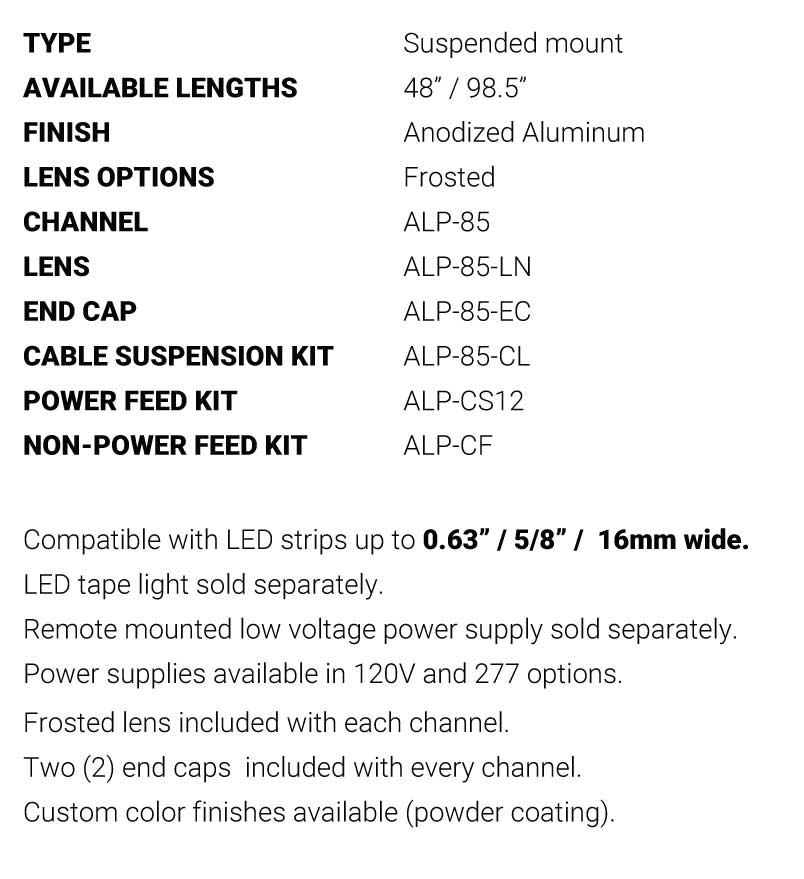 TYPE Suspended mount
AVAILABLE LENGTHS 48" / 98.5"
FINISH Anodized Aluminum
LENS OPTIONS Frosted
CHANNEL ALP-85
LENS ALP-85-LN
END CAP ALP-85-EC
CABLE SUSPENSION KIT ALP-85-CL
POWER FEED KIT ALP-CS12
NON-POWER FEED KIT ALP-CF

Compatible with LED strips up to 0.63" / 5/8" / 16mm wide.
LED tape light sold separately.
Remote mounted low voltage power supply sold separately.
Power supplies available in 120V and 277 options.
Frosted lens included with each channel.
Two (2) end caps included with every channel.
Custom color finishes available (powder coating).